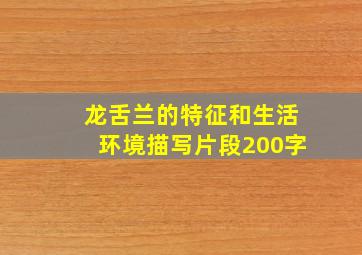 龙舌兰的特征和生活环境描写片段200字